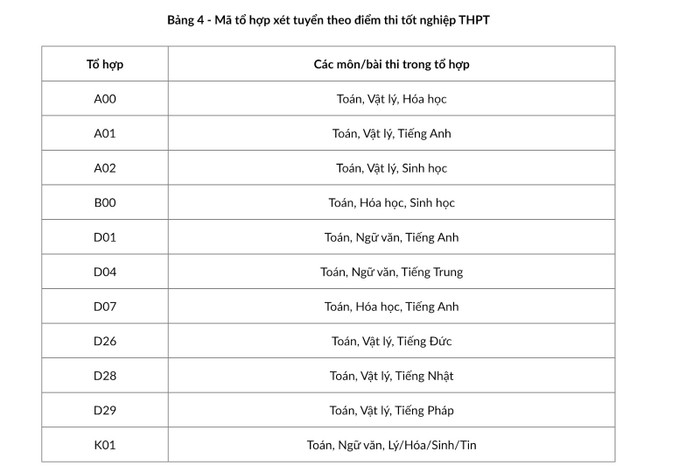 Bảng 4 - Mã tổ hợp xét tuyển theo điểm thi tốt nghiệp THPT

| Tổ hợp | Các môn/bài thi trong tổ hợp |
|---|---|
| A00 | Toán, Vật lý, Hóa học |
| A01 | Toán, Vật lý, Tiếng Anh |
| A02 | Toán, Vật lý, Sinh học |
| B00 | Toán, Hóa học, Sinh học |
| D01 | Toán, Ngữ văn, Tiếng Anh |
| D04 | Toán, Ngữ văn, Tiếng Trung |
| D07 | Toán, Hóa học, Tiếng Anh |
| D26 | Toán, Vật lý, Tiếng Đức |
| D28 | Toán, Vật lý, Tiếng Nhật |
| D29 | Toán, Vật lý, Tiếng Pháp |
| K01 | Toán, Ngữ văn, Lý/Hóa/Sinh/Tin |